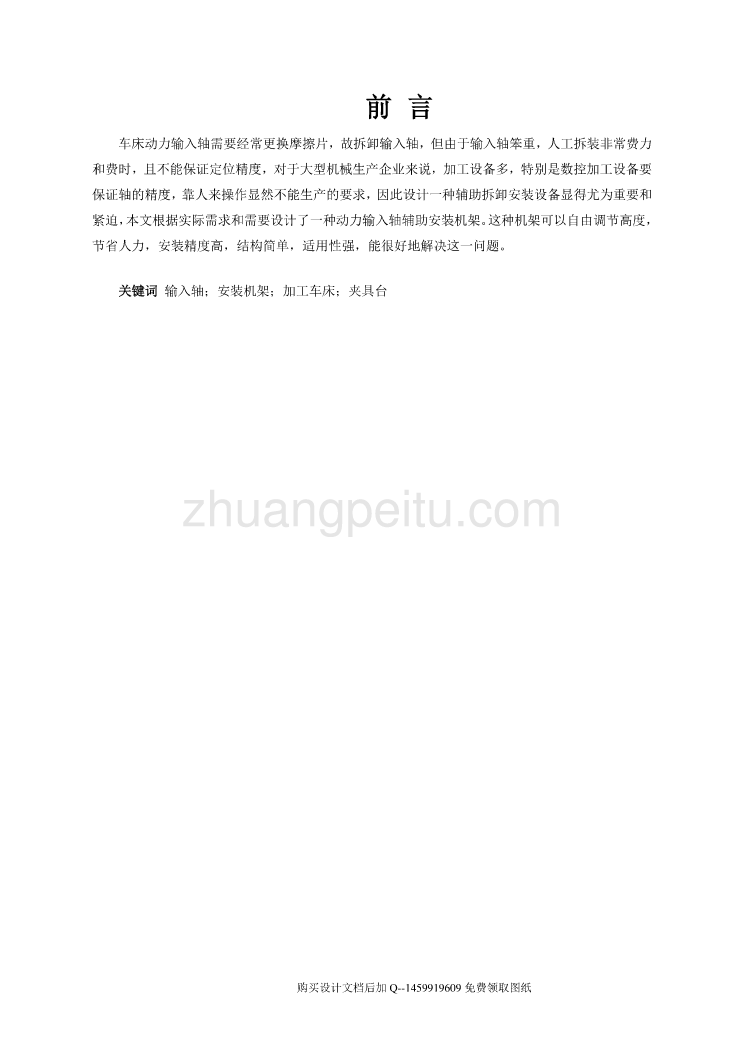 前 言

车床动力输入轴需要经常更换摩擦片，故拆卸输入轴，但由于输入轴笨重，人工拆装非常费力和费时，且不能保证定位精度，对于大型机械生产企业来说，加工设备多，特别是数控加工设备要保证轴的精度，靠人来操作显然不能生产的要求，因此设计一种辅助拆卸安装设备显得尤为重要和紧迫，本文根据实际需求和需要设计了一种动力输入轴辅助安装机架。这种机架可以自由调节高度，节省人力，安装精度高，结构简单，适用性强，能很好地解决这一问题。

关键词 输入轴；安装机架；加工车床；夹具台

zhuangpeitu.com

购买设计文档后加 Q--1459919609 免费领取图纸